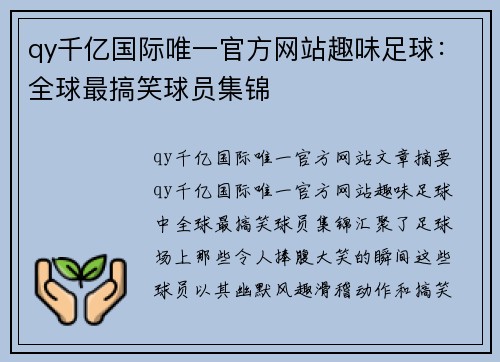 qy千亿国际唯一官方网站趣味足球：全球最搞笑球员集锦

qy千亿国际唯一官方网站文章摘要qy千亿国际唯一官方网站趣味足球中全球最搞笑球员集锦汇聚了足球场上那些令人捧腹大笑的瞬间这些球员以其幽默风趣滑稽动作和搞笑